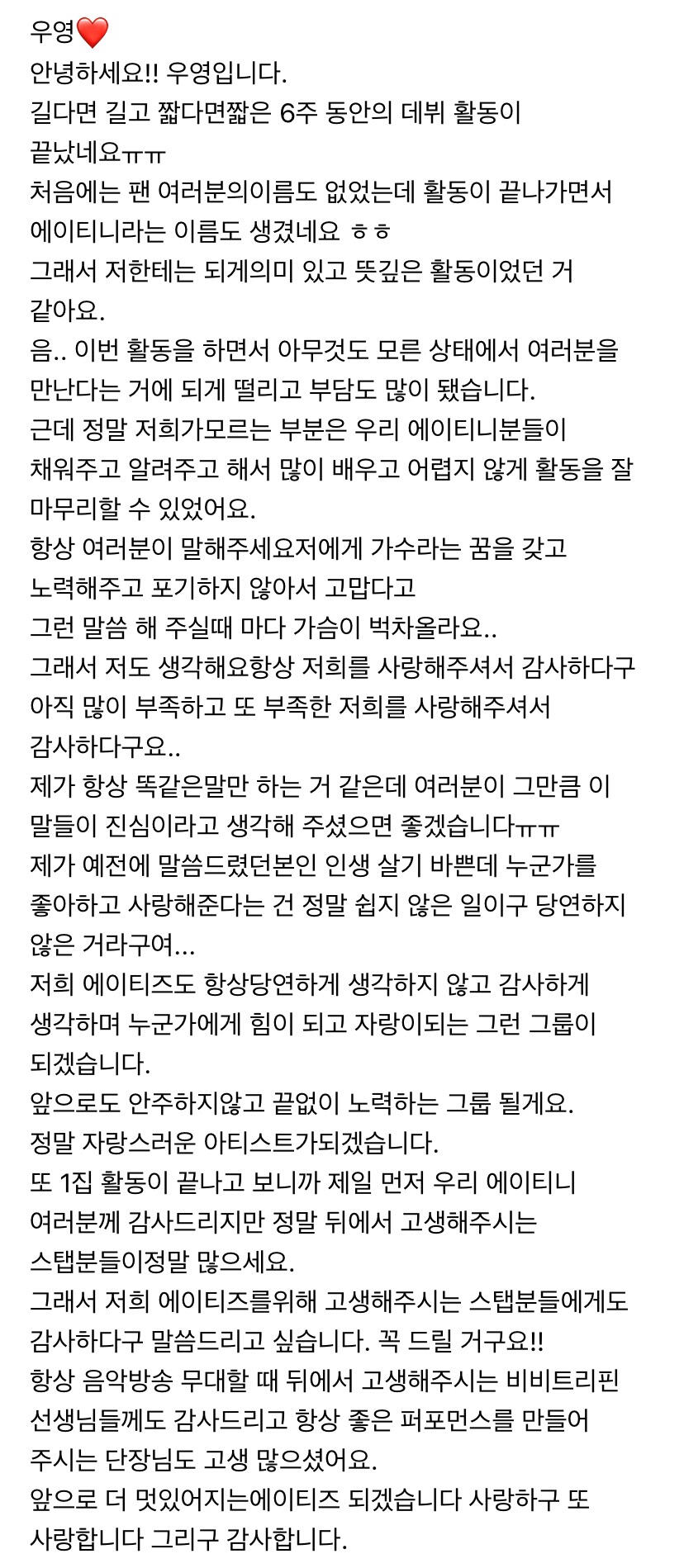 우영❤️
안녕하세요!! 우영입니다.
길다면 길고 짧다면짧은 6주 동안의 데뷔 활동이 끝났네요ㅠㅠ
처음에는 팬 여러분의이름도 없었는데 활동이 끝나가면서 에이티니라는 이름도 생겼네요 ㅎㅎ
그래서 저한테는 되게의미 있고 뜻깊은 활동이었던 거 같아요.
음.. 이번 활동을 하면서 아무것도 모른 상태에서 여러분을 만난다는 거에 되게 떨리고 부담도 많이 됐습니다.
근데 정말 저희가모르는 부분은 우리 에이티니분들이 채워주고 알려주고 해서 많이 배우고 어렵지 않게 활동을 잘 마무리할 수 있었어요.
항상 여러분이 말해주세요저에게 가수라는 꿈을 갖고 노력해주고 포기하지 않아서 고맙다고
그런 말씀 해 주실때 마다 가슴이 벅차올라요..
그래서 저도 생각해요항상 저희를 사랑해주셔서 감사하다구 아직 많이 부족하고 또 부족한 저희를 사랑해주셔서 감사하다구요..
제가 항상 똑같은말만 하는 거 같은데 여러분이 그만큼 이 말들이 진심이라고 생각해 주셨으면 좋겠습니다ㅠㅠ
제가 예전에 말씀드렸던본인 인생 살기 바쁜데 누군가를 좋아하고 사랑해준다는 건 정말 쉽지 않은 일이구 당연하지 않은 거라구여...
저희 에이티즈도 항상당연하게 생각하지 않고 감사하게 생각하며 누군가에게 힘이 되고 자랑이되는 그런 그룹이 되겠습니다.
앞으로도 안주하지않고 끝없이 노력하는 그룹 될게요.
정말 자랑스러운 아티스트가되겠습니다.
또 1집 활동이 끝나고 보니까 제일 먼저 우리 에이티니 여러분께 감사드리지만 정말 뒤에서 고생해주시는 스탭분들이정말 많으세요.
그래서 저희 에이티즈를위해 고생해주시는 스탭분들에게도 감사하다구 말씀드리고 싶습니다. 꼭 드릴 거구요!!
항상 음악방송 무대할 때 뒤에서 고생해주시는 비비트리핀 선생님들께도 감사드리고 항상 좋은 퍼포먼스를 만들어 주시는 단장님도 고생 많으셨어요.
앞으로 더 멋있어지는에이티즈 되겠습니다 사랑하구 또 사랑합니다 그리구 감사합니다.